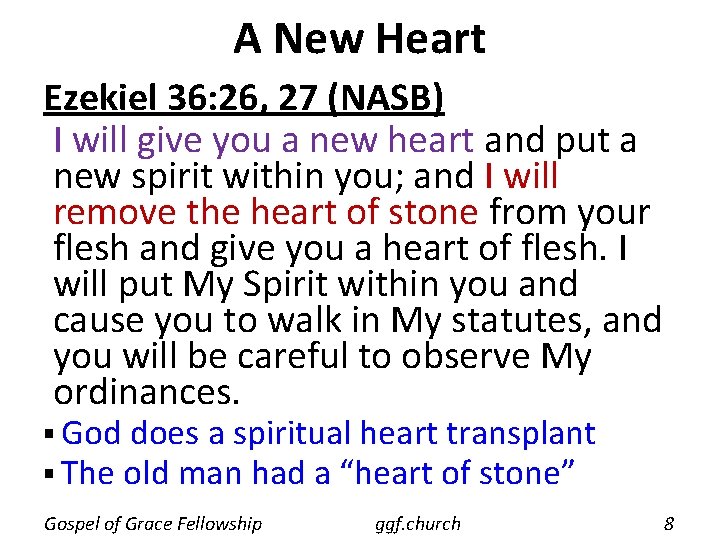 A New Heart

Ezekiel 36:26, 27 (NASB)

I will give you a new heart and put a new spirit within you; and I will remove the heart of stone from your flesh and give you a heart of flesh. I will put My Spirit within you and cause you to walk in My statutes, and you will be careful to observe My ordinances.

▪ God does a spiritual heart transplant
▪ The old man had a “heart of stone”

Gospel of Grace Fellowship ggf.church 8